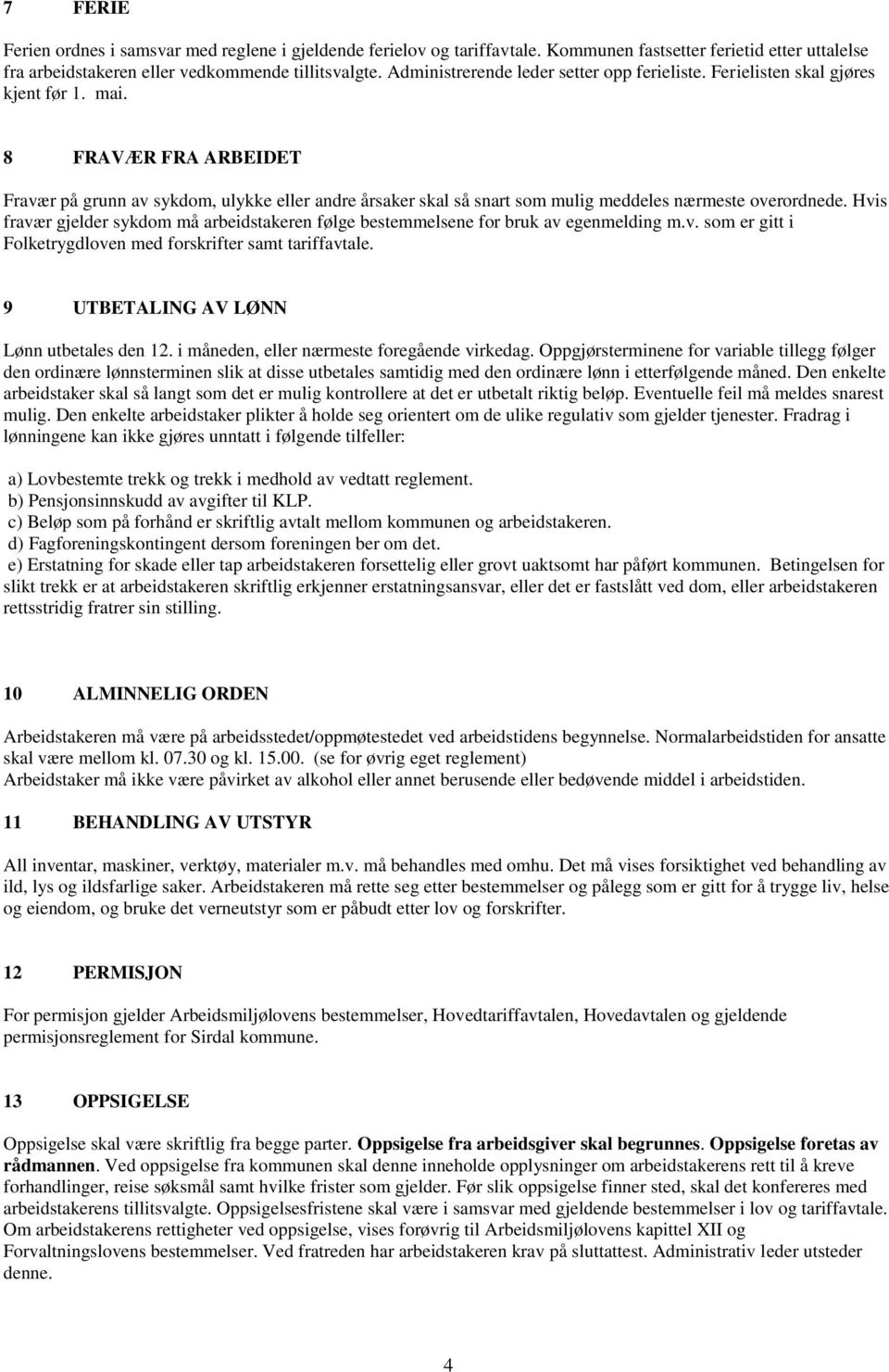 7 FERIE

Ferien ordnes i samsvar med reglene i gjeldende ferielov og tariffavtale. Kommunen fastsetter ferietid etter uttalelse fra arbeidstakeren eller vedkommende tillitsvalgte. Administrerende leder setter opp ferieliste. Ferielisten skal gjøres kjent før 1. mai.

8 FRAVÆR FRA ARBEIDET

Fravær på grunn av sykdom, ulykke eller andre årsaker skal så snart som mulig meddeles nærmeste overordnede. Hvis fravær gjelder sykdom må arbeidstakeren følge bestemmelsene for bruk av egenmelding m.v. som er gitt i Folketrygdloven med forskrifter samt tariffavtale.

9 UTBETALING AV LØNN

Lønn utbetales den 12. i måneden, eller nærmeste foregående virkedag. Oppgjørsterminene for variable tillegg følger den ordinære lønnsterminen slik at disse utbetales samtidig med den ordinære lønn i etterfølgende måned. Den enkelte arbeidstaker skal så langt som det er mulig kontrollere at det er utbetalt riktig beløp. Eventuelle feil må meldes snarest mulig. Den enkelte arbeidstaker plikter å holde seg orientert om de ulike regulativ som gjelder tjenester. Fradrag i lønningene kan ikke gjøres unntatt i følgende tilfeller:

a) Lovbestemte trekk og trekk i medhold av vedtatt reglement.
b) Pensjonsinnskudd av avgifter til KLP.
c) Beløp som på forhånd er skriftlig avtalt mellom kommunen og arbeidstakeren.
d) Fagforeningskontingent dersom foreningen ber om det.
e) Erstatning for skade eller tap arbeidstakeren forsettelig eller grovt uaktsomt har påført kommunen. Betingelsen for slikt trekk er at arbeidstakeren skriftlig erkjenner erstatningsansvar, eller det er fastslått ved dom, eller arbeidstakeren rettsstridig fratrer sin stilling.

10 ALMINNELIG ORDEN

Arbeidstakeren må være på arbeidsstedet/oppmøtestedet ved arbeidstidens begynnelse. Normalarbeidstiden for ansatte skal være mellom kl. 07.30 og kl. 15.00. (se for øvrig eget reglement)
Arbeidstaker må ikke være påvirket av alkohol eller annet berusende eller bedøvende middel i arbeidstiden.

11 BEHANDLING AV UTSTYR

All inventar, maskiner, verktøy, materialer m.v. må behandles med omhu. Det må vises forsiktighet ved behandling av ild, lys og ildsfarlige saker. Arbeidstakeren må rette seg etter bestemmelser og pålegg som er gitt for å trygge liv, helse og eiendom, og bruke det verneutstyr som er påbudt etter lov og forskrifter.

12 PERMISJON

For permisjon gjelder Arbeidsmiljølovens bestemmelser, Hovedtariffavtalen, Hovedavtalen og gjeldende permisjonsreglement for Sirdal kommune.

13 OPPSIGELSE

Oppsigelse skal være skriftlig fra begge parter. Oppsigelse fra arbeidsgiver skal begrunnes. Oppsigelse foretas av rådmannen. Ved oppsigelse fra kommunen skal denne inneholde opplysninger om arbeidstakerens rett til å kreve forhandlinger, reise søksmål samt hvilke frister som gjelder. Før slik oppsigelse finner sted, skal det konfereres med arbeidstakerens tillitsvalgte. Oppsigelsesfristene skal være i samsvar med gjeldende bestemmelser i lov og tariffavtale. Om arbeidstakerens rettigheter ved oppsigelse, vises forøvrig til Arbeidsmiljølovens kapittel XII og Forvaltningslovens bestemmelser. Ved fratreden har arbeidstakeren krav på sluttattest. Administrativ leder utsteder denne.

4